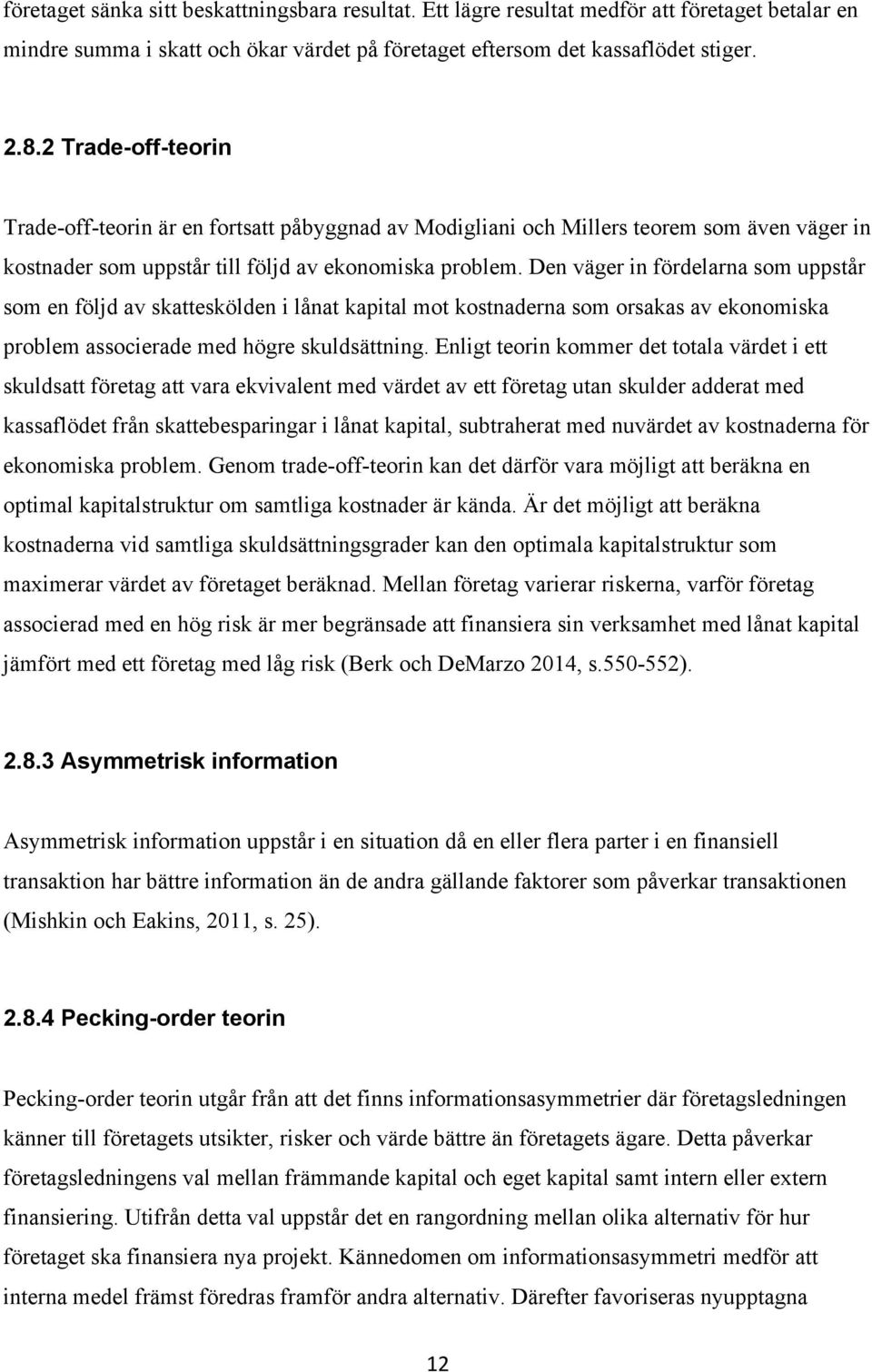 företaget sänka sitt beskattningsbara resultat. Ett lägre resultat medför att företaget betalar en mindre summa i skatt och ökar värdet på företaget eftersom det kassaflödet stiger.

2.8.2 Trade-off-teorin

Trade-off-teorin är en fortsatt påbyggnad av Modigliani och Millers teorem som även väger in kostnader som uppstår till följd av ekonomiska problem. Den väger in fördelarna som uppstår som en följd av skatteskölden i lånat kapital mot kostnaderna som orsakas av ekonomiska problem associerade med högre skuldsättning. Enligt teorin kommer det totala värdet i ett skuldsatt företag att vara ekvivalent med värdet av ett företag utan skulder adderat med kassaflödet från skattebesparingar i lånat kapital, subtraherat med nuvärdet av kostnaderna för ekonomiska problem. Genom trade-off-teorin kan det därför vara möjligt att beräkna en optimal kapitalstruktur om samtliga kostnader är kända. Är det möjligt att beräkna kostnaderna vid samtliga skuldsättningsgrader kan den optimala kapitalstruktur som maximerar värdet av företaget beräknad. Mellan företag varierar riskerna, varför företag associerad med en hög risk är mer begränsade att finansiera sin verksamhet med lånat kapital jämfört med ett företag med låg risk (Berk och DeMarzo 2014, s.550-552).

2.8.3 Asymmetrisk information

Asymmetrisk information uppstår i en situation då en eller flera parter i en finansiell transaktion har bättre information än de andra gällande faktorer som påverkar transaktionen (Mishkin och Eakins, 2011, s. 25).

2.8.4 Pecking-order teorin

Pecking-order teorin utgår från att det finns informationsasymmetrier där företagsledningen känner till företagets utsikter, risker och värde bättre än företagets ägare. Detta påverkar företagsledningens val mellan främmande kapital och eget kapital samt intern eller extern finansiering. Utifrån detta val uppstår det en rangordning mellan olika alternativ för hur företaget ska finansiera nya projekt. Kännedomen om informationsasymmetri medför att interna medel främst föredras framför andra alternativ. Därefter favoriseras nyupptagna

12